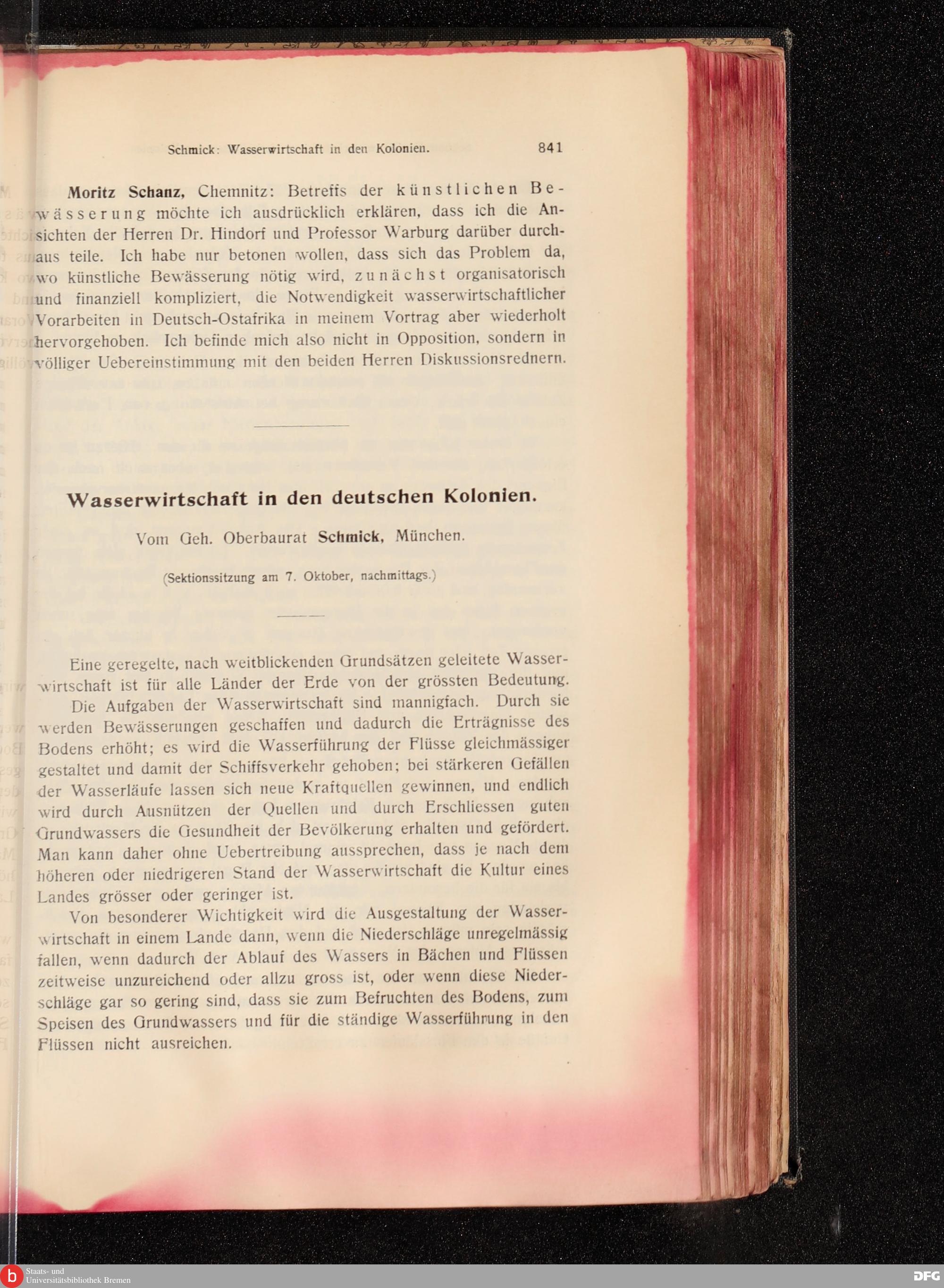 Schmick: Wasserwirtschaft in den Kolonien. 841

Moritz Schanz, Chemnitz: Betreffs der künstlichen Bewässerung möchte ich ausdrücklich erklären, dass ich die Ansichten der Herren Dr. Hindorf und Professor Warburg darüber durchaus teile. Ich habe nur betonen wollen, dass sich das Problem da, wo künstliche Bewässerung nötig wird, zunächst organisatorisch und finanziell kompliziert, die Notwendigkeit wasserwirtschaftlicher Vorarbeiten in Deutsch-Ostafrika in meinem Vortrag aber wiederholt hervorgehoben. Ich befinde mich also nicht in Opposition, sondern in völliger Uebereinstimmung mit den beiden Herren Diskussionsrednern.

Wasserwirtschaft in den deutschen Kolonien.

Vom Geh. Oberbaurat Schmick, München.

(Sektionssitzung am 7. Oktober, nachmittags.)

Eine geregelte, nach weitblickenden Grundsätzen geleitete Wasserwirtschaft ist für alle Länder der Erde von der grössten Bedeutung. Die Aufgaben der Wasserwirtschaft sind mannigfach. Durch sie werden Bewässerungen geschaffen und dadurch die Erträgnisse des Bodens erhöht; es wird die Wasserführung der Flüsse gleichmässiger gestaltet und damit der Schiffsverkehr gehoben; bei stärkeren Gefällen der Wasserläufe lassen sich neue Kraftquellen gewinnen, und endlich wird durch Ausnützen der Quellen und durch Erschliessen guten Grundwassers die Gesundheit der Bevölkerung erhalten und gefördert. Man kann daher ohne Uebertreibung aussprechen, dass je nach dem höheren oder niedrigeren Stand der Wasserwirtschaft die Kultur eines Landes grösser oder geringer ist.

Von besonderer Wichtigkeit wird die Ausgestaltung der Wasserwirtschaft in einem Lande dann, wenn die Niederschläge unregelmässig fallen, wenn dadurch der Ablauf des Wassers in Bächen und Flüssen zeitweise unzureichend oder allzu gross ist, oder wenn diese Niederschläge gar so gering sind, dass sie zum Befruchten des Bodens, zum Speisen des Grundwassers und für die ständige Wasserführung in den Flüssen nicht ausreichen.

Staats- und Universitätsbibliothek Bremen
DFG